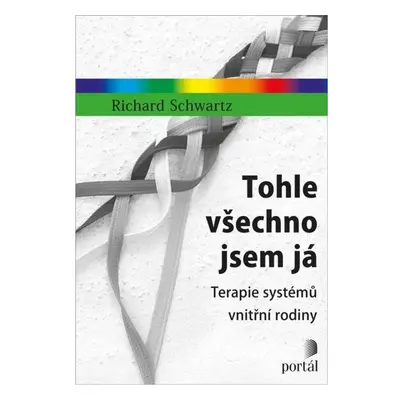 Richard Schwartz

Tohle všechno jsem já

Terapie systémů vnitřní rodiny

portál